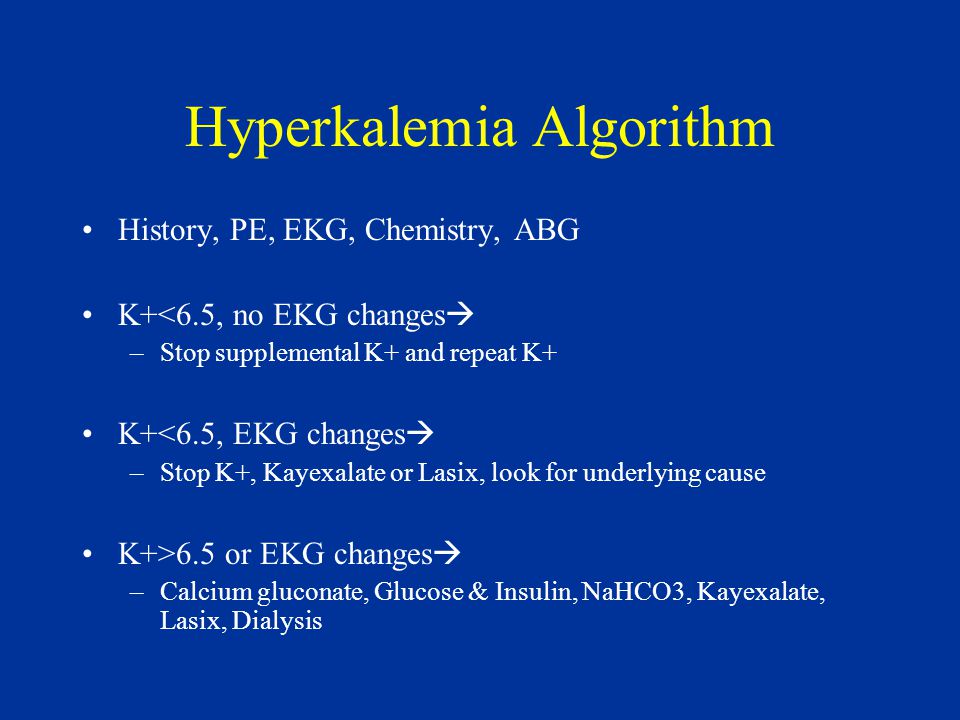 Hyperkalemia Algorithm

• History, PE, EKG, Chemistry, ABG

• K+<6.5, no EKG changes→
– Stop supplemental K+ and repeat K+

• K+<6.5, EKG changes→
– Stop K+, Kayexalate or Lasix, look for underlying cause

• K+>6.5 or EKG changes→
– Calcium gluconate, Glucose & Insulin, NaHCO3, Kayexalate, Lasix, Dialysis